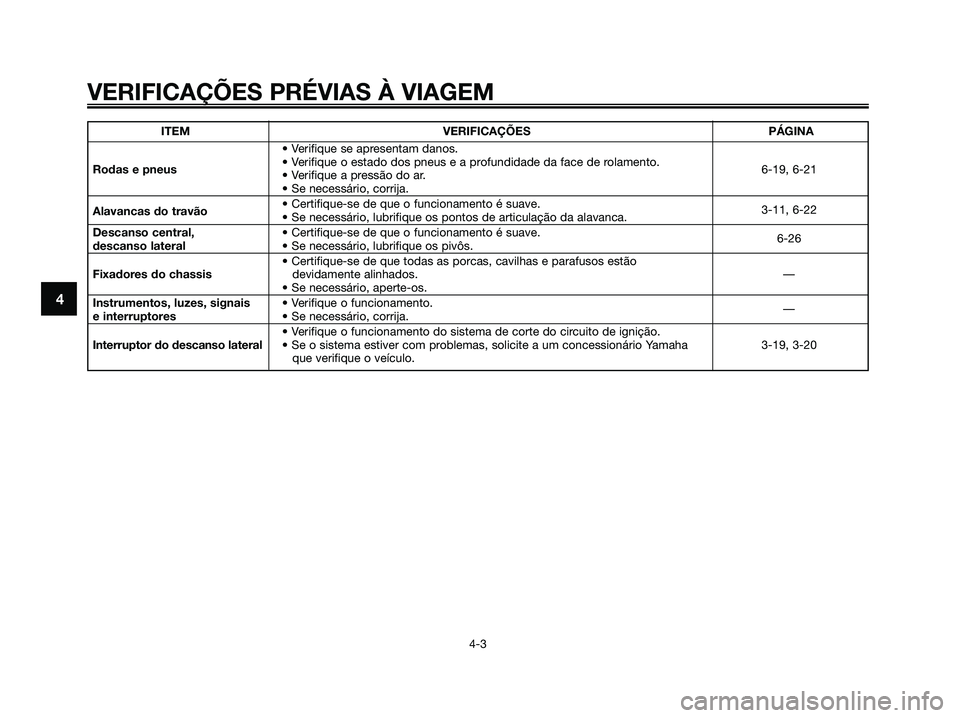 VERIFICAÇÕES PRÉVIAS À VIAGEM

| ITEM | VERIFICAÇÕES | PÁGINA |
|---|---|---|
| Rodas e pneus | • Verifique se apresentam danos. • Verifique o estado dos pneus e a profundidade da face de rolamento. • Verifique a pressão do ar. • Se necessário, corrija. | 6-19, 6-21 |
| Alavancas do travão | • Certifique-se de que o funcionamento é suave. • Se necessário, lubrifique os pontos de articulação da alavanca. | 3-11, 6-22 |
| Descanso central, descanso lateral | • Certifique-se de que o funcionamento é suave. • Se necessário, lubrifique os pivôs. | 6-26 |
| Fixadores do chassis | • Certifique-se de que todas as porcas, cavilhas e parafusos estão devidamente alinhados. • Se necessário, aperte-os. | — |
| Instrumentos, luzes, signais e interruptores | • Verifique o funcionamento. • Se necessário, corrija. | — |
| Interruptor do descanso lateral | • Verifique o funcionamento do sistema de corte do circuito de ignição. • Se o sistema estiver com problemas, solicite a um concessionário Yamaha que verifique o veículo. | 3-19, 3-20 |

4

4-3

carmanualsonline.info